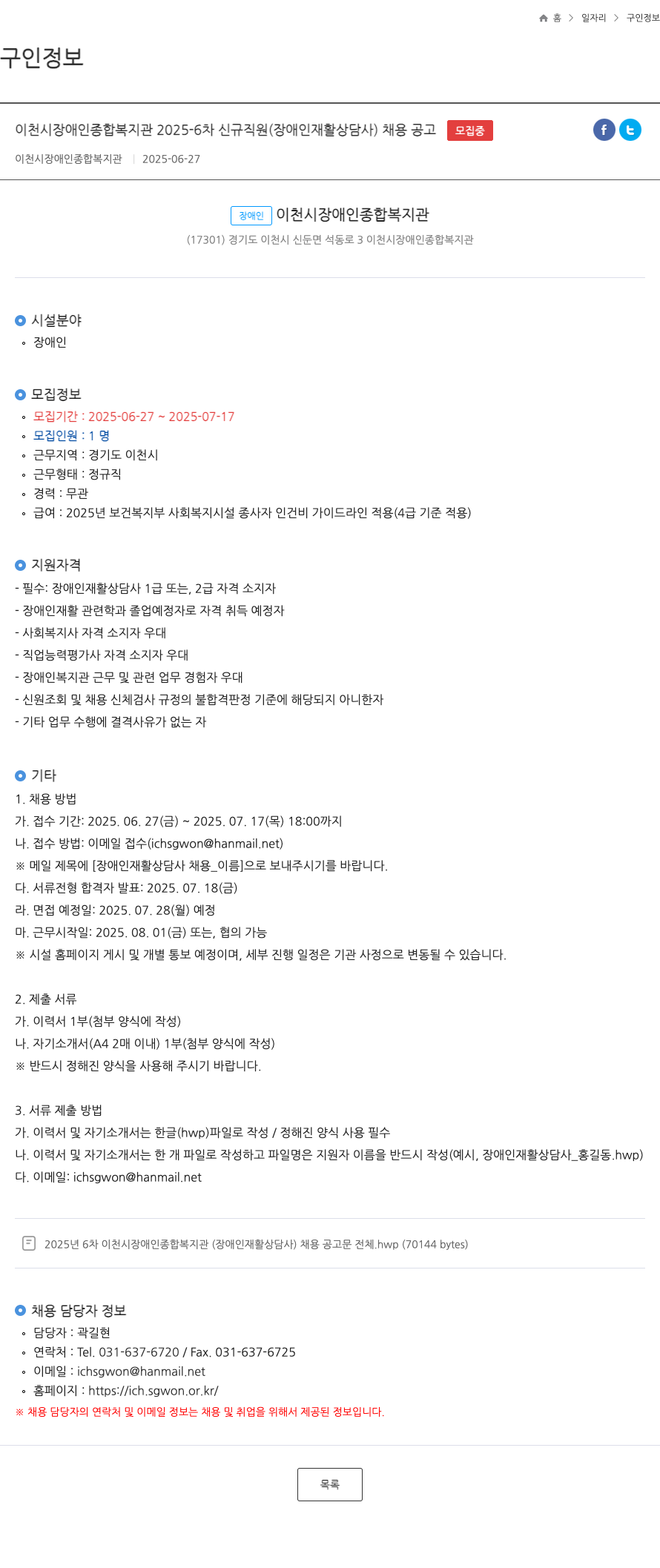 홈 > 일자리 > 구인정보

구인정보

이천시장애인종합복지관 2025-6차 신규직원(장애인재활상담사) 채용 공고 모집중

이천시장애인종합복지관 | 2025-06-27

장애인 이천시장애인종합복지관
(17301) 경기도 이천시 신둔면 석동로 3 이천시장애인종합복지관

시설분야
장애인

모집정보
모집기간 : 2025-06-27 ~ 2025-07-17
모집인원 : 1 명
근무지역 : 경기도 이천시
근무형태 : 정규직
경력 : 무관
급여 : 2025년 보건복지부 사회복지시설 종사자 인건비 가이드라인 적용(4급 기준 적용)

지원자격
- 필수: 장애인재활상담사 1급 또는, 2급 자격 소지자
- 장애인재활 관련학과 졸업예정자로 자격 취득 예정자
- 사회복지사 자격 소지자 우대
- 직업능력평가사 자격 소지자 우대
- 장애인복지관 근무 및 관련 업무 경험자 우대
- 신원조회 및 채용 신체검사 규정의 불합격판정 기준에 해당되지 아니한자
- 기타 업무 수행에 결격사유가 없는 자

기타
1. 채용 방법
가. 접수 기간: 2025. 06. 27(금) ~ 2025. 07. 17(목) 18:00까지
나. 접수 방법: 이메일 접수(ichsgwon@hanmail.net)
※ 메일 제목에 [장애인재활상담사 채용_이름]으로 보내주시기를 바랍니다.
다. 서류전형 합격자 발표: 2025. 07. 18(금)
라. 면접 예정일: 2025. 07. 28(월) 예정
마. 근무시작일: 2025. 08. 01(금) 또는, 협의 가능
※ 시설 홈페이지 게시 및 개별 통보 예정이며, 세부 진행 일정은 기관 사정으로 변동될 수 있습니다.

2. 제출 서류
가. 이력서 1부(첨부 양식에 작성)
나. 자기소개서(A4 2매 이내) 1부(첨부 양식에 작성)
※ 반드시 정해진 양식을 사용해 주시기 바랍니다.

3. 서류 제출 방법
가. 이력서 및 자기소개서는 한글(hwp)파일로 작성 / 정해진 양식 사용 필수
나. 이력서 및 자기소개서는 한 개 파일로 작성하고 파일명은 지원자 이름을 반드시 작성(예시, 장애인재활상담사_홍길동.hwp)
다. 이메일: ichsgwon@hanmail.net

2025년 6차 이천시장애인종합복지관 (장애인재활상담사) 채용 공고문 전체.hwp (70144 bytes)

채용 담당자 정보
담당자 : 곽길현
연락처 : Tel. 031-637-6720 / Fax. 031-637-6725
이메일 : ichsgwon@hanmail.net
홈페이지 : https://ich.sgwon.or.kr/
※ 채용 담당자의 연락처 및 이메일 정보는 채용 및 취업을 위해서 제공된 정보입니다.

목록